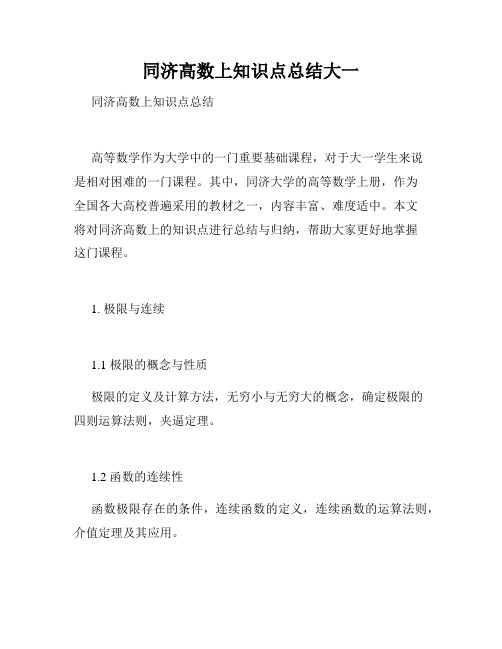 同济高数上知识点总结大一

同济高数上知识点总结

高等数学作为大学中的一门重要基础课程，对于大一学生来说是相对困难的一门课程。其中，同济大学的高等数学上册，作为全国各大高校普遍采用的教材之一，内容丰富、难度适中。本文将对同济高数上的知识点进行总结与归纳，帮助大家更好地掌握这门课程。

1. 极限与连续

1.1 极限的概念与性质

极限的定义及计算方法，无穷小与无穷大的概念，确定极限的四则运算法则，夹逼定理。

1.2 函数的连续性

函数极限存在的条件，连续函数的定义，连续函数的运算法则，介值定理及其应用。